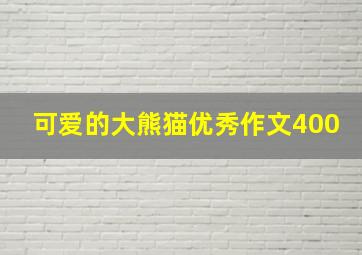 可爱的大熊猫优秀作文400